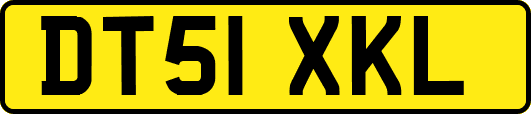 DT51 XKL